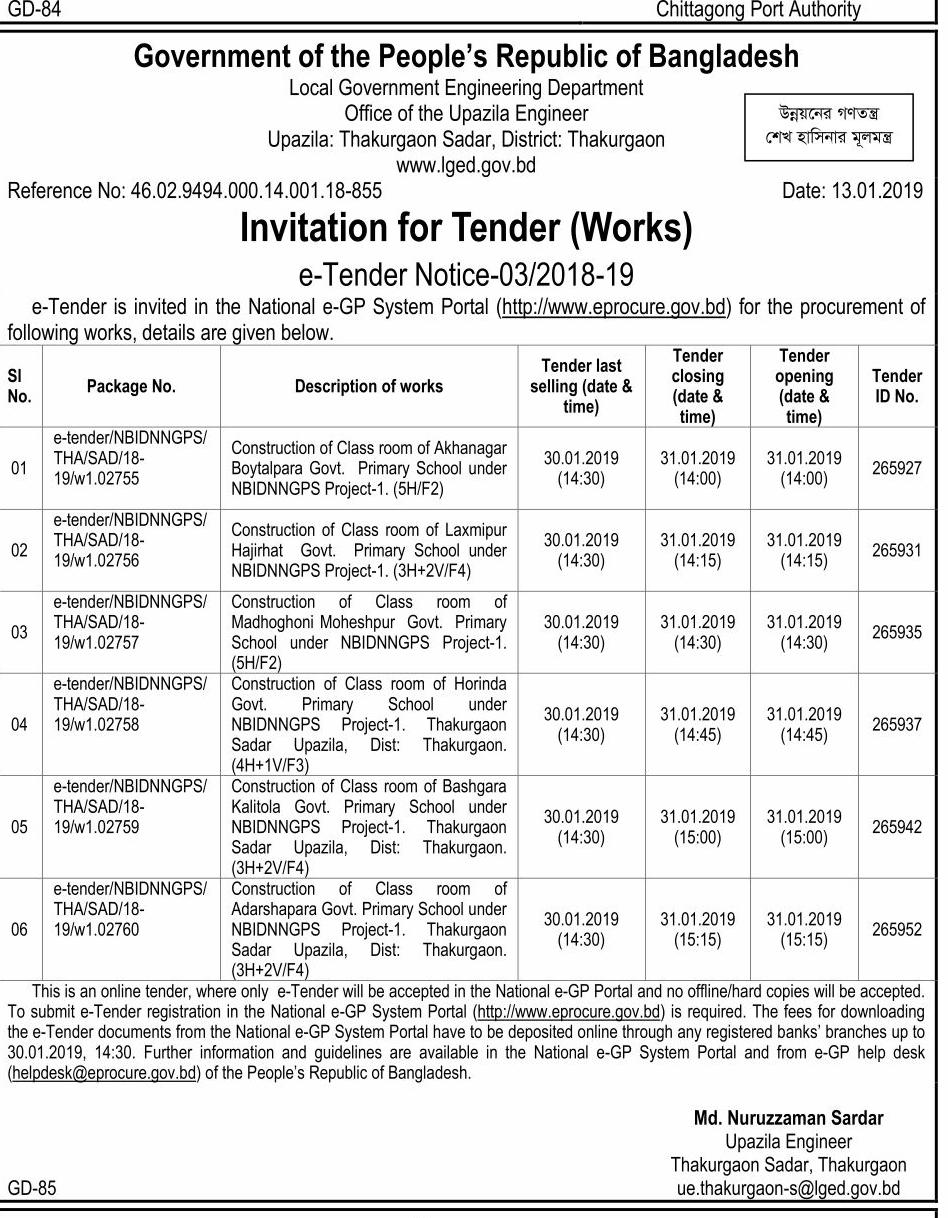 GD-84

Chittagong Port Authority

Government of the People's Republic of Bangladesh

Local Government Engineering Department
Office of the Upazila Engineer
Upazila: Thakurgaon Sadar, District: Thakurgaon
www.lged.gov.bd

উন্নয়নের গণতন্ত্র
শেখ হাসিনার মূলমন্ত্র

Reference No: 46.02.9494.000.14.001.18-855

Date: 13.01.2019

Invitation for Tender (Works)

e-Tender Notice-03/2018-19

e-Tender is invited in the National e-GP System Portal (http://www.eprocure.gov.bd) for the procurement of following works, details are given below.

| Sl No. | Package No. | Description of works | Tender last selling (date & time) | Tender closing (date & time) | Tender opening (date & time) | Tender ID No. |
|---|---|---|---|---|---|---|
| 01 | e-tender/NBIDNNGPS/THA/SAD/18-19/w1.02755 | Construction of Class room of Akhanagar Boytalpara Govt. Primary School under NBIDNNGPS Project-1. (5H/F2) | 30.01.2019 (14:30) | 31.01.2019 (14:00) | 31.01.2019 (14:00) | 265927 |
| 02 | e-tender/NBIDNNGPS/THA/SAD/18-19/w1.02756 | Construction of Class room of Laxmipur Hajirhat Govt. Primary School under NBIDNNGPS Project-1. (3H+2V/F4) | 30.01.2019 (14:30) | 31.01.2019 (14:15) | 31.01.2019 (14:15) | 265931 |
| 03 | e-tender/NBIDNNGPS/THA/SAD/18-19/w1.02757 | Construction of Class room of Madhoghoni Moheshpur Govt. Primary School under NBIDNNGPS Project-1. (5H/F2) | 30.01.2019 (14:30) | 31.01.2019 (14:30) | 31.01.2019 (14:30) | 265935 |
| 04 | e-tender/NBIDNNGPS/THA/SAD/18-19/w1.02758 | Construction of Class room of Horinda Govt. Primary School under NBIDNNGPS Project-1. Thakurgaon Sadar Upazila, Dist: Thakurgaon. (4H+1V/F3) | 30.01.2019 (14:30) | 31.01.2019 (14:45) | 31.01.2019 (14:45) | 265937 |
| 05 | e-tender/NBIDNNGPS/THA/SAD/18-19/w1.02759 | Construction of Class room of Bashgara Kalitola Govt. Primary School under NBIDNNGPS Project-1. Thakurgaon Sadar Upazila, Dist: Thakurgaon. (3H+2V/F4) | 30.01.2019 (14:30) | 31.01.2019 (15:00) | 31.01.2019 (15:00) | 265942 |
| 06 | e-tender/NBIDNNGPS/THA/SAD/18-19/w1.02760 | Construction of Class room of Adarshapara Govt. Primary School under NBIDNNGPS Project-1. Thakurgaon Sadar Upazila, Dist: Thakurgaon. (3H+2V/F4) | 30.01.2019 (14:30) | 31.01.2019 (15:15) | 31.01.2019 (15:15) | 265952 |

This is an online tender, where only e-Tender will be accepted in the National e-GP Portal and no offline/hard copies will be accepted. To submit e-Tender registration in the National e-GP System Portal (http://www.eprocure.gov.bd) is required. The fees for downloading the e-Tender documents from the National e-GP System Portal have to be deposited online through any registered banks' branches up to 30.01.2019, 14:30. Further information and guidelines are available in the National e-GP System Portal and from e-GP help desk (helpdesk@eprocure.gov.bd) of the People's Republic of Bangladesh.

Md. Nuruzzaman Sardar
Upazila Engineer
Thakurgaon Sadar, Thakurgaon
ue.thakurgaon-s@lged.gov.bd

GD-85